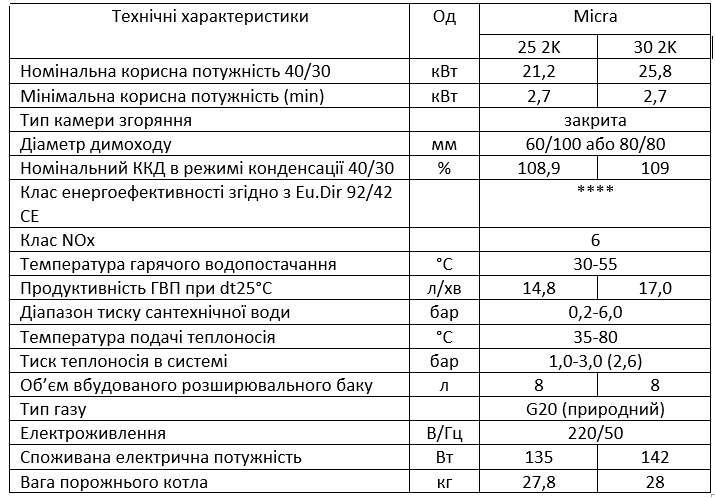 | Технічні характеристики | Од | Micra | |
|---|---|---|---|
| | | 25 2K | 30 2K |
| Номінальна корисна потужність 40/30 | кВт | 21,2 | 25,8 |
| Мінімальна корисна потужність (min) | кВт | 2,7 | 2,7 |
| Тип камери згоряння | | закрита | |
| Діаметр димоходу | мм | 60/100 або 80/80 | |
| Номінальний ККД в режимі конденсації 40/30 | % | 108,9 | 109 |
| Клас енергоефективності згідно з Eu.Dir 92/42 CE | | **** | |
| Клас NOx | | 6 | |
| Температура гарячого водопостачання | °C | 30-55 | |
| Продуктивність ГВП при dt25°C | л/хв | 14,8 | 17,0 |
| Діапазон тиску сантехнічної води | бар | 0,2-6,0 | |
| Температура подачі теплоносія | °C | 35-80 | |
| Тиск теплоносія в системі | бар | 1,0-3,0 (2,6) | |
| Об'єм вбудованого розширювального баку | л | 8 | 8 |
| Тип газу | | G20 (природний) | |
| Електроживлення | В/Гц | 220/50 | |
| Споживана електрична потужність | Вт | 135 | 142 |
| Вага порожнього котла | кг | 27,8 | 28 |